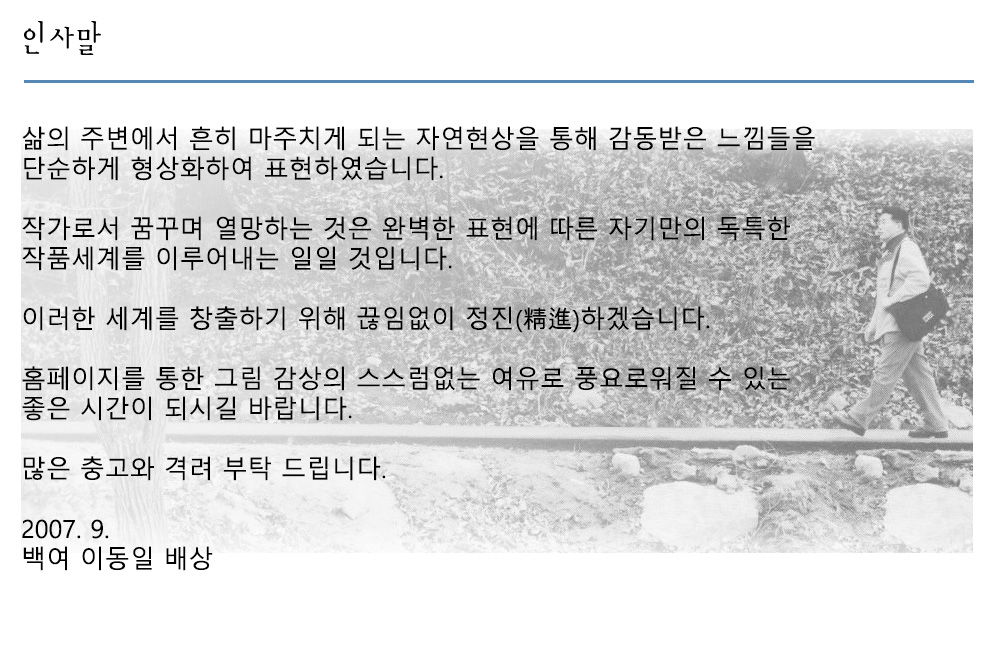 인사말

삶의 주변에서 흔히 마주치게 되는 자연현상을 통해 감동받은 느낌들을 단순하게 형상화하여 표현하였습니다.

작가로서 꿈꾸며 열망하는 것은 완벽한 표현에 따른 자기만의 독특한 작품세계를 이루어내는 일일 것입니다.

이러한 세계를 창출하기 위해 끊임없이 정진(精進)하겠습니다.

홈페이지를 통한 그림 감상의 스스럼없는 여유로 풍요로워질 수 있는 좋은 시간이 되시길 바랍니다.

많은 충고와 격려 부탁 드립니다.

2007. 9.
백여 이동일 배상